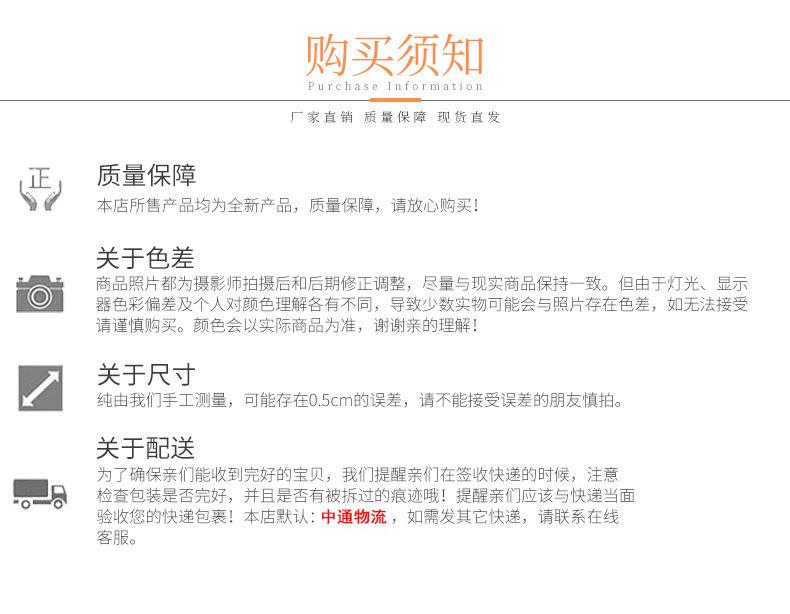 购买须知
Purchase Information

厂家直销 质量保障 现货直发

正

质量保障
本店所售产品均为全新产品，质量保障，请放心购买！

关于色差
商品照片都为摄影师拍摄后和后期修正调整，尽量与现实商品保持一致。但由于灯光、显示器色彩偏差及个人对颜色理解各有不同，导致少数实物可能会与照片存在色差，如无法接受请谨慎购买。颜色会以实际商品为准，谢谢亲的理解！

关于尺寸
纯由我们手工测量，可能存在0.5cm的误差，请不能接受误差的朋友慎拍。

关于配送
为了确保亲们能收到完好的宝贝，我们提醒亲们在签收快递的时候，注意检查包装是否完好，并且是否有被拆过的痕迹哦！提醒亲们应该与快递当面验收您的快递包裹！本店默认：中通物流，如需发其它快递，请联系在线客服。